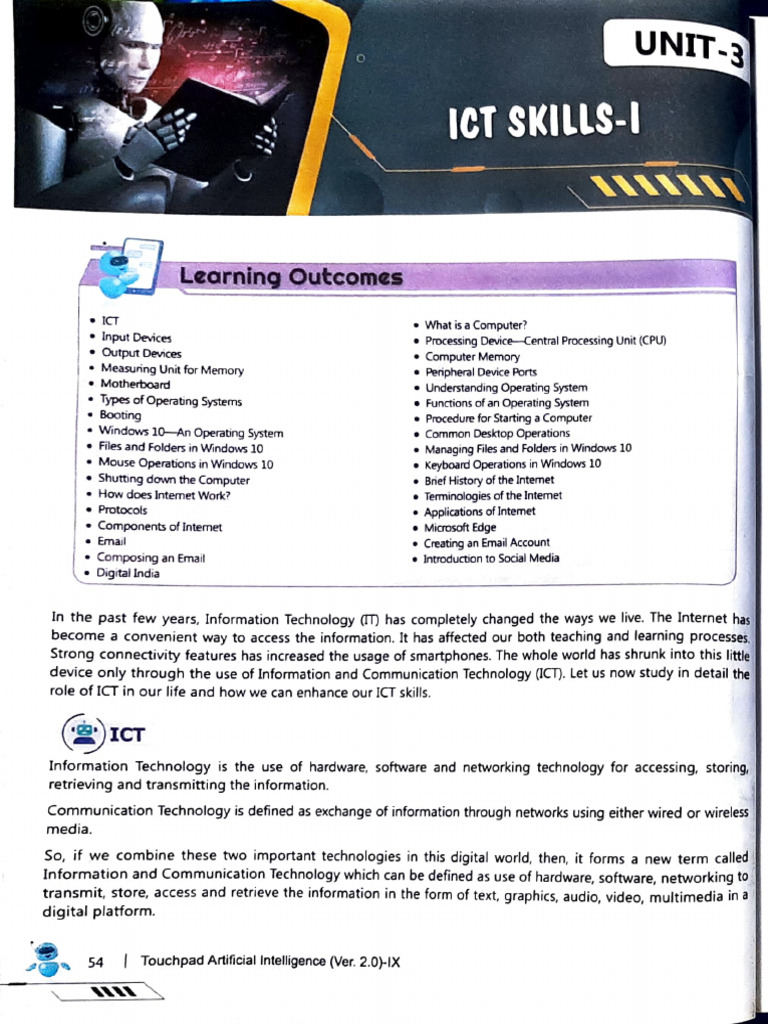 UNIT-3

ICT SKILLS-I

Learning Outcomes

• ICT
• Input Devices
• Output Devices
• Measuring Unit for Memory
• Motherboard
• Types of Operating Systems
• Booting
• Windows 10—An Operating System
• Files and Folders in Windows 10
• Mouse Operations in Windows 10
• Shutting down the Computer
• How does Internet Work?
• Protocols
• Components of Internet
• Email
• Composing an Email
• Digital India

• What is a Computer?
• Processing Device—Central Processing Unit (CPU)
• Computer Memory
• Peripheral Device Ports
• Understanding Operating System
• Functions of an Operating System
• Procedure for Starting a Computer
• Common Desktop Operations
• Managing Files and Folders in Windows 10
• Keyboard Operations in Windows 10
• Brief History of the Internet
• Terminologies of the Internet
• Applications of Internet
• Microsoft Edge
• Creating an Email Account
• Introduction to Social Media

In the past few years, Information Technology (IT) has completely changed the ways we live. The Internet has become a convenient way to access the information. It has affected our both teaching and learning processes. Strong connectivity features has increased the usage of smartphones. The whole world has shrunk into this little device only through the use of Information and Communication Technology (ICT). Let us now study in detail the role of ICT in our life and how we can enhance our ICT skills.

ICT

Information Technology is the use of hardware, software and networking technology for accessing, storing, retrieving and transmitting the information.

Communication Technology is defined as exchange of information through networks using either wired or wireless media.

So, if we combine these two important technologies in this digital world, then, it forms a new term called Information and Communication Technology which can be defined as use of hardware, software, networking to transmit, store, access and retrieve the information in the form of text, graphics, audio, video, multimedia in a digital platform.

54 | Touchpad Artificial Intelligence (Ver. 2.0)-IX